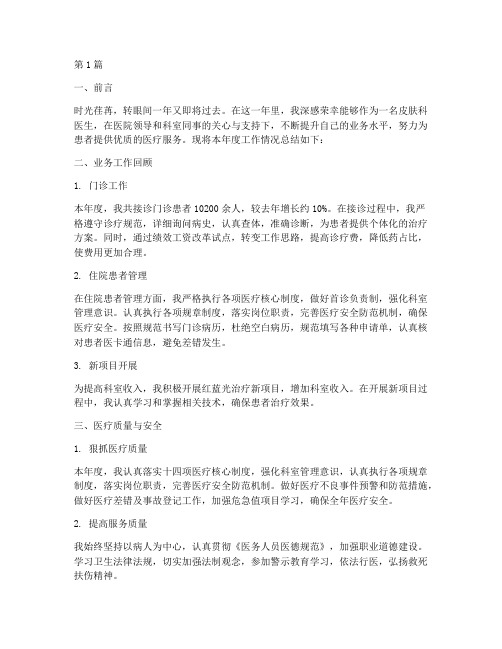 第 1 篇

一、前言

时光荏苒，转眼间一年又即将过去。在这一年里，我深感荣幸能够作为一名皮肤科医生，在医院领导和科室同事的关心与支持下，不断提升自己的业务水平，努力为患者提供优质的医疗服务。现将本年度工作情况总结如下：

二、业务工作回顾

1. 门诊工作

本年度，我共接诊门诊患者 10200 余人，较去年增长约 10%。在接诊过程中，我严格遵守诊疗规范，详细询问病史，认真查体，准确诊断，为患者提供个体化的治疗方案。同时，通过绩效工资改革试点，转变工作思路，提高诊疗费，降低药占比，使费用更加合理。

2. 住院患者管理

在住院患者管理方面，我严格执行各项医疗核心制度，做好首诊负责制，强化科室管理意识。认真执行各项规章制度，落实岗位职责，完善医疗安全防范机制，确保医疗安全。按照规范书写门诊病历，杜绝空白病历，规范填写各种申请单，认真核对患者医卡通信息，避免差错发生。

3. 新项目开展

为提高科室收入，我积极开展红蓝光治疗新项目，增加科室收入。在开展新项目过程中，我认真学习和掌握相关技术，确保患者治疗效果。

三、医疗质量与安全

1. 狠抓医疗质量

本年度，我认真落实十四项医疗核心制度，强化科室管理意识，认真执行各项规章制度，落实岗位职责，完善医疗安全防范机制。做好医疗不良事件预警和防范措施，做好医疗差错及事故登记工作，加强危急值项目学习，确保全年医疗安全。

2. 提高服务质量

我始终坚持以病人为中心，认真贯彻《医务人员医德规范》，加强职业道德建设。学习卫生法律法规，切实加强法制观念，参加警示教育学习，依法行医，弘扬救死扶伤精神。